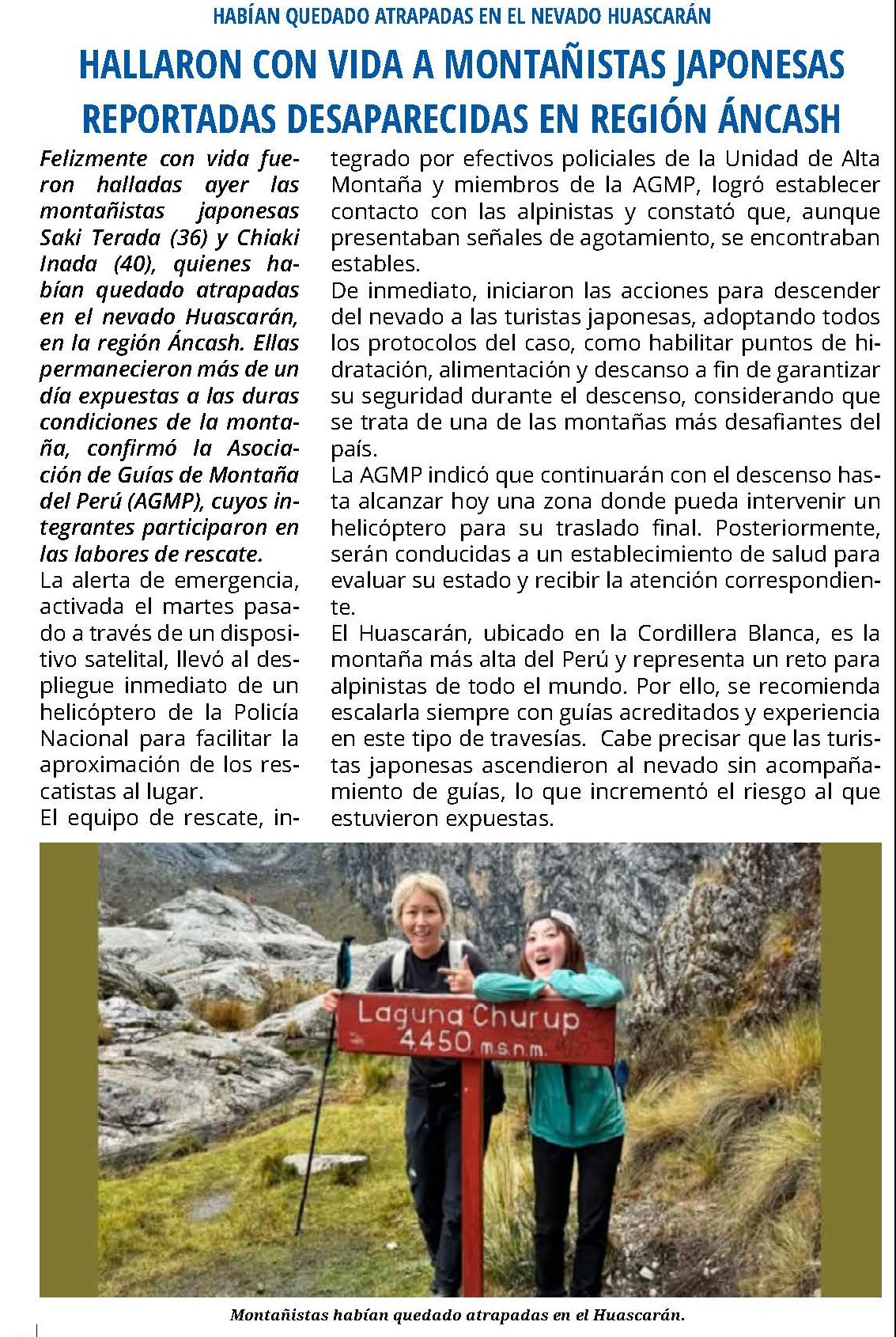 HABÍAN QUEDADO ATRAPADAS EN EL NEVADO HUASCARÁN

HALLARON CON VIDA A MONTAÑISTAS JAPONESAS REPORTADAS DESAPARECIDAS EN REGIÓN ÁNCASH

Felizmente con vida fueron halladas ayer las montañistas japonesas Saki Terada (36) y Chiaki Inada (40), quienes habían quedado atrapadas en el nevado Huascarán, en la región Áncash. Ellas permanecieron más de un día expuestas a las duras condiciones de la montaña, confirmó la Asociación de Guías de Montaña del Perú (AGMP), cuyos integrantes participaron en las labores de rescate.

La alerta de emergencia, activada el martes pasado a través de un dispositivo satelital, llevó al despliegue inmediato de un helicóptero de la Policía Nacional para facilitar la aproximación de los rescatistas al lugar.

El equipo de rescate, integrado por efectivos policiales de la Unidad de Alta Montaña y miembros de la AGMP, logró establecer contacto con las alpinistas y constató que, aunque presentaban señales de agotamiento, se encontraban estables.

De inmediato, iniciaron las acciones para descender del nevado a las turistas japonesas, adoptando todos los protocolos del caso, como habilitar puntos de hidratación, alimentación y descanso a fin de garantizar su seguridad durante el descenso, considerando que se trata de una de las montañas más desafiantes del país.

La AGMP indicó que continuarán con el descenso hasta alcanzar hoy una zona donde pueda intervenir un helicóptero para su traslado final. Posteriormente, serán conducidas a un establecimiento de salud para evaluar su estado y recibir la atención correspondiente.

El Huascarán, ubicado en la Cordillera Blanca, es la montaña más alta del Perú y representa un reto para alpinistas de todo el mundo. Por ello, se recomienda escalarla siempre con guías acreditados y experiencia en este tipo de travesías. Cabe precisar que las turistas japonesas ascendieron al nevado sin acompañamiento de guías, lo que incrementó el riesgo al que estuvieron expuestas.

Laguna Churup
4450 m.s.n.m.

Montañistas habían quedado atrapadas en el Huascarán.